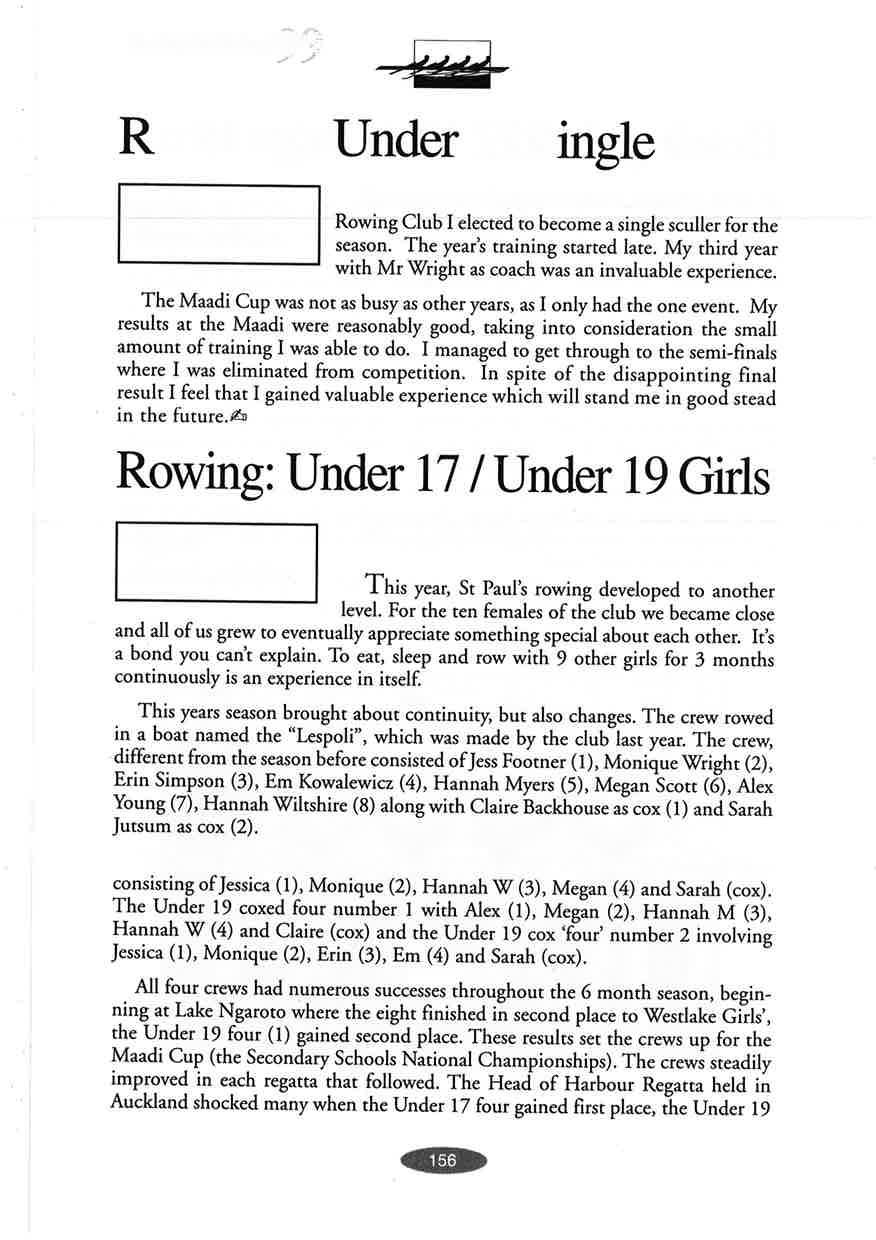 R Under ingle

Rowing Club I elected to become a single sculler for the season. The year's training started late. My third year with Mr Wright as coach was an invaluable experience.

The Maadi Cup was not as busy as other years, as I only had the one event. My results at the Maadi were reasonably good, taking into consideration the small amount of training I was able to do. I managed to get through to the semi-finals where I was eliminated from competition. In spite of the disappointing final result I feel that I gained valuable experience which will stand me in good stead in the future.

Rowing: Under 17 / Under 19 Girls

This year, St Paul's rowing developed to another level. For the ten females of the club we became close and all of us grew to eventually appreciate something special about each other. It's a bond you can't explain. To eat, sleep and row with 9 other girls for 3 months continuously is an experience in itself.

This years season brought about continuity, but also changes. The crew rowed in a boat named the "Lespoli", which was made by the club last year. The crew, different from the season before consisted of Jess Footner (1), Monique Wright (2), Erin Simpson (3), Em Kowalewicz (4), Hannah Myers (5), Megan Scott (6), Alex Young (7), Hannah Wiltshire (8) along with Claire Backhouse as cox (1) and Sarah Jutsum as cox (2).

consisting of Jessica (1), Monique (2), Hannah W (3), Megan (4) and Sarah (cox). The Under 19 coxed four number 1 with Alex (1), Megan (2), Hannah M (3), Hannah W (4) and Claire (cox) and the Under 19 cox 'four' number 2 involving Jessica (1), Monique (2), Erin (3), Em (4) and Sarah (cox).

All four crews had numerous successes throughout the 6 month season, beginning at Lake Ngaroto where the eight finished in second place to Westlake Girls', the Under 19 four (1) gained second place. These results set the crews up for the Maadi Cup (the Secondary Schools National Championships). The crews steadily improved in each regatta that followed. The Head of Harbour Regatta held in Auckland shocked many when the Under 17 four gained first place, the Under 19

156